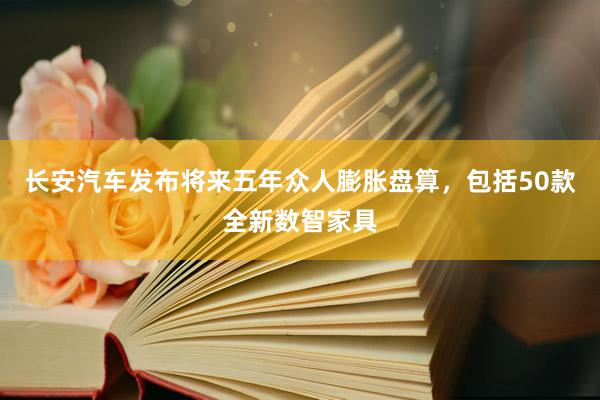 长安汽车发布将来五年众人膨胀盘算，包括50款全新数智家具